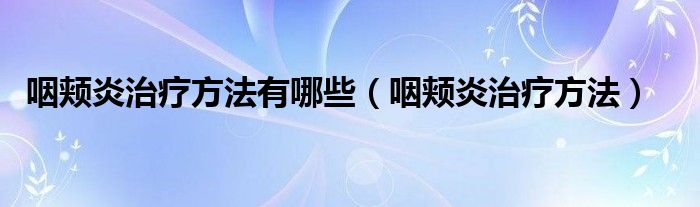 咽颊炎治疗方法有哪些（咽颊炎治疗方法）